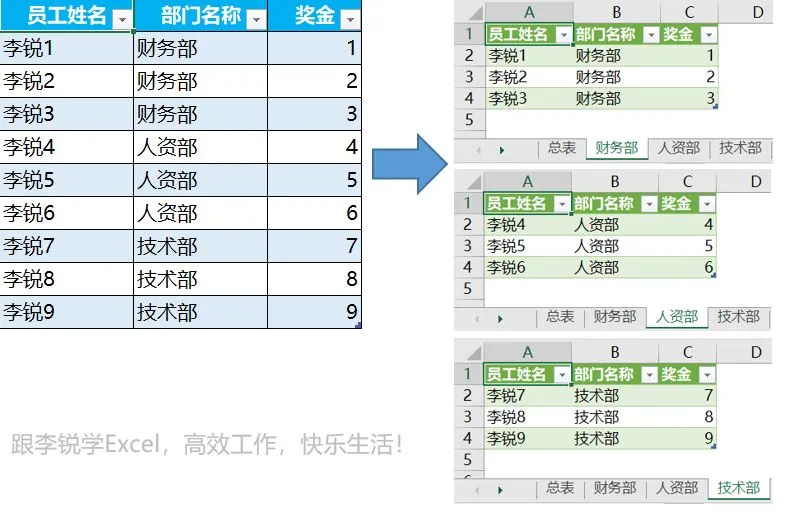 | 员工姓名 | 部门名称 | 奖金 |
|---|---|---|
| 李锐1 | 财务部 | 1 |
| 李锐2 | 财务部 | 2 |
| 李锐3 | 财务部 | 3 |
| 李锐4 | 人资部 | 4 |
| 李锐5 | 人资部 | 5 |
| 李锐6 | 人资部 | 6 |
| 李锐7 | 技术部 | 7 |
| 李锐8 | 技术部 | 8 |
| 李锐9 | 技术部 | 9 |

跟李锐学Excel，高效工作，快乐生活！

| | A | B | C | D |
|---|---|---|---|---|
| 1 | 员工姓名 | 部门名称 | 奖金 | |
| 2 | 李锐1 | 财务部 | 1 | |
| 3 | 李锐2 | 财务部 | 2 | |
| 4 | 李锐3 | 财务部 | 3 | |
| 5 | | | | |

总表 财务部 人资部 技术部

| | A | B | C | D |
|---|---|---|---|---|
| 1 | 员工姓名 | 部门名称 | 奖金 | |
| 2 | 李锐4 | 人资部 | 4 | |
| 3 | 李锐5 | 人资部 | 5 | |
| 4 | 李锐6 | 人资部 | 6 | |
| 5 | | | | |

总表 财务部 人资部 技术部

| | A | B | C | D |
|---|---|---|---|---|
| 1 | 员工姓名 | 部门名称 | 奖金 | |
| 2 | 李锐7 | 技术部 | 7 | |
| 3 | 李锐8 | 技术部 | 8 | |
| 4 | 李锐9 | 技术部 | 9 | |
| 5 | | | | |

总表 财务部 人资部 技术部